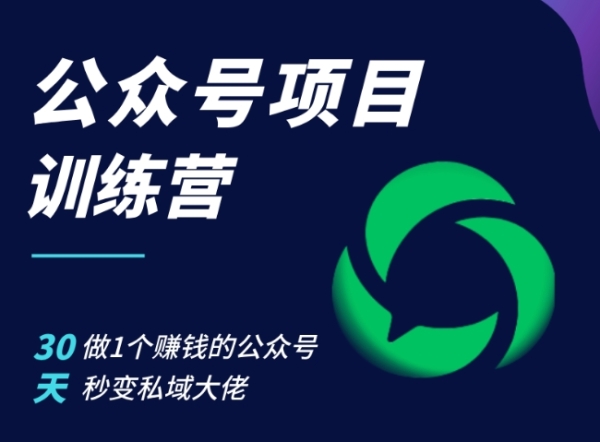 公众号项目
训练营

30 做1个赚钱的公众号
天 秒变私域大佬